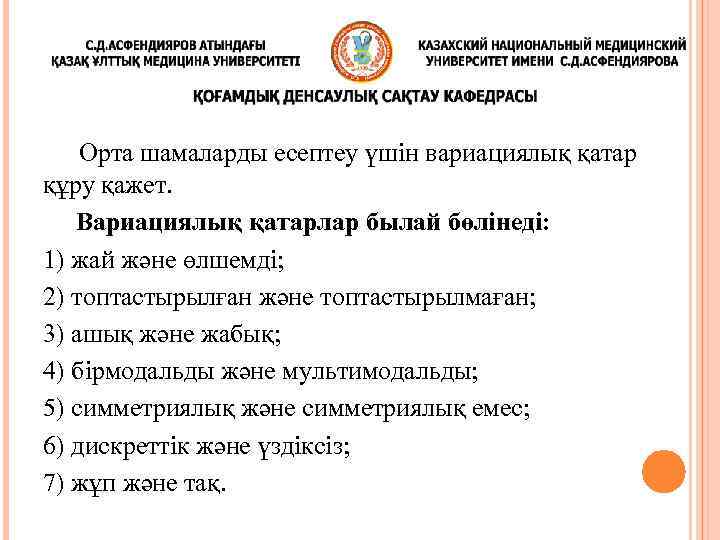 С.Д.АСФЕНДИЯРОВ АТЫНДАҒЫ ҚАЗАҚ ҰЛТТЫҚ МЕДИЦИНА УНИВЕРСИТЕТІ

КАЗАХСКИЙ НАЦИОНАЛЬНЫЙ МЕДИЦИНСКИЙ УНИВЕРСИТЕТ ИМЕНИ С.Д.АСФЕНДИЯРОВА

ҚОҒАМДЫҚ ДЕНСАУЛЫҚ САҚТАУ КАФЕДРАСЫ

Орта шамаларды есептеу үшін вариациялық қатар құру қажет.

Вариациялық қатарлар былай бөлінеді:

1) жай және өлшемді;

2) топтастырылған және топтастырылмаған;

3) ашық және жабық;

4) бірмодальды және мультимодальды;

5) симметриялық және симметриялық емес;

6) дискреттік және үздіксіз;

7) жұп және тақ.